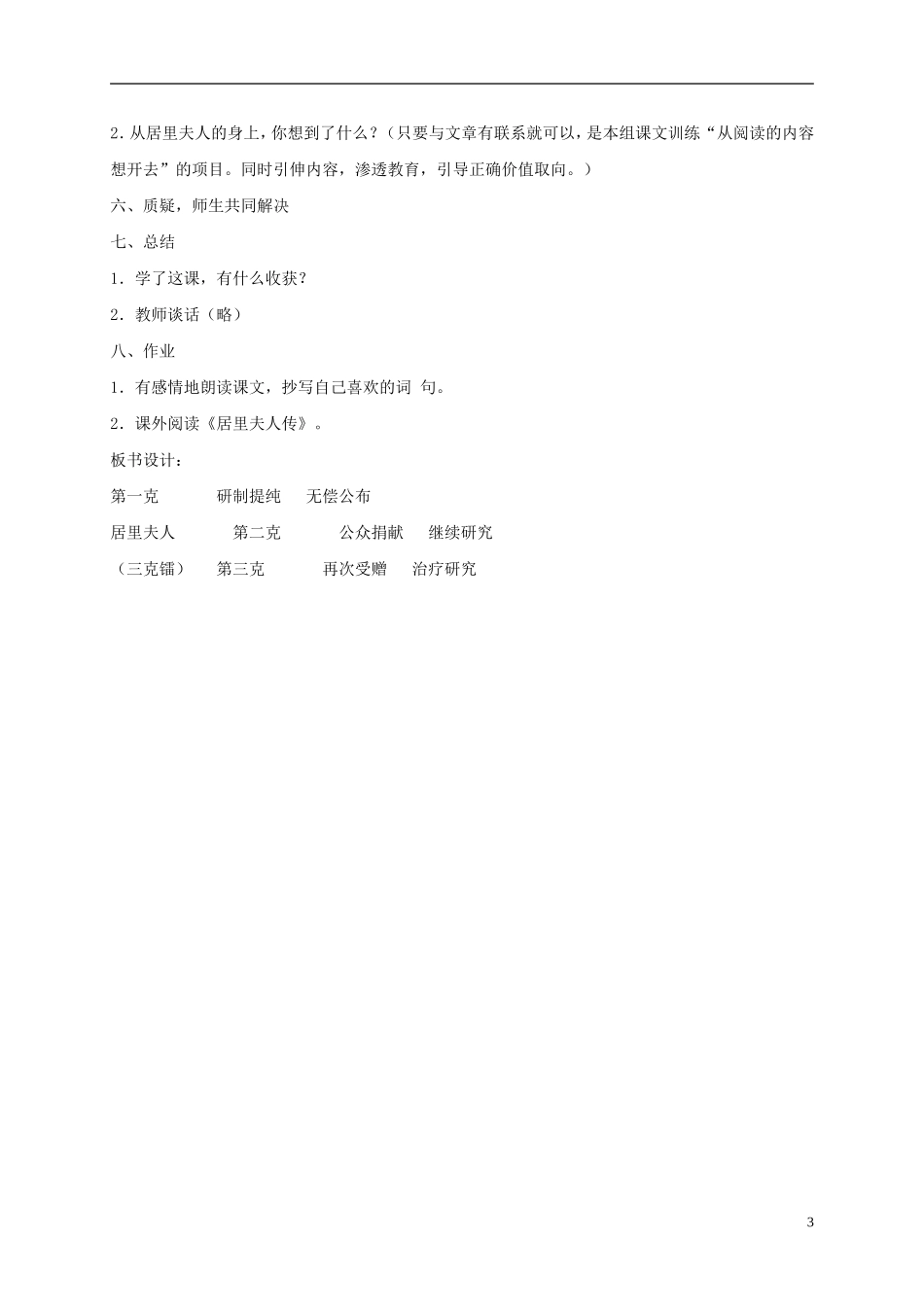 2．从居里夫人的身上，你想到了什么？（只要与文章有联系就可以，是本组课文训练“从阅读的内容想开去”的项目。同时引伸内容，渗透教育，引导正确价值取向。）

六、质疑，师生共同解决

七、总结

1．学了这课，有什么收获？

2．教师谈话（略）

八、作业

1．有感情地朗读课文，抄写自己喜欢的词 句。

2．课外阅读《居里夫人传》。

板书设计：

第一克 研制提纯 无偿公布

居里夫人 第二克 公众捐献 继续研究

（三克镭） 第三克 再次受赠 治疗研究

3